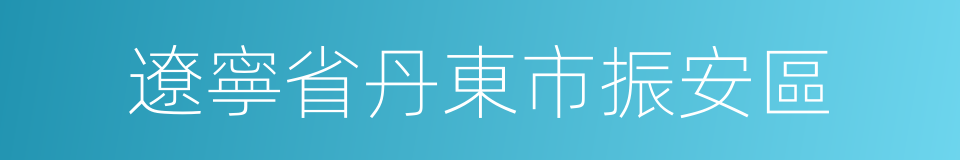 遼寧省丹東市振安區